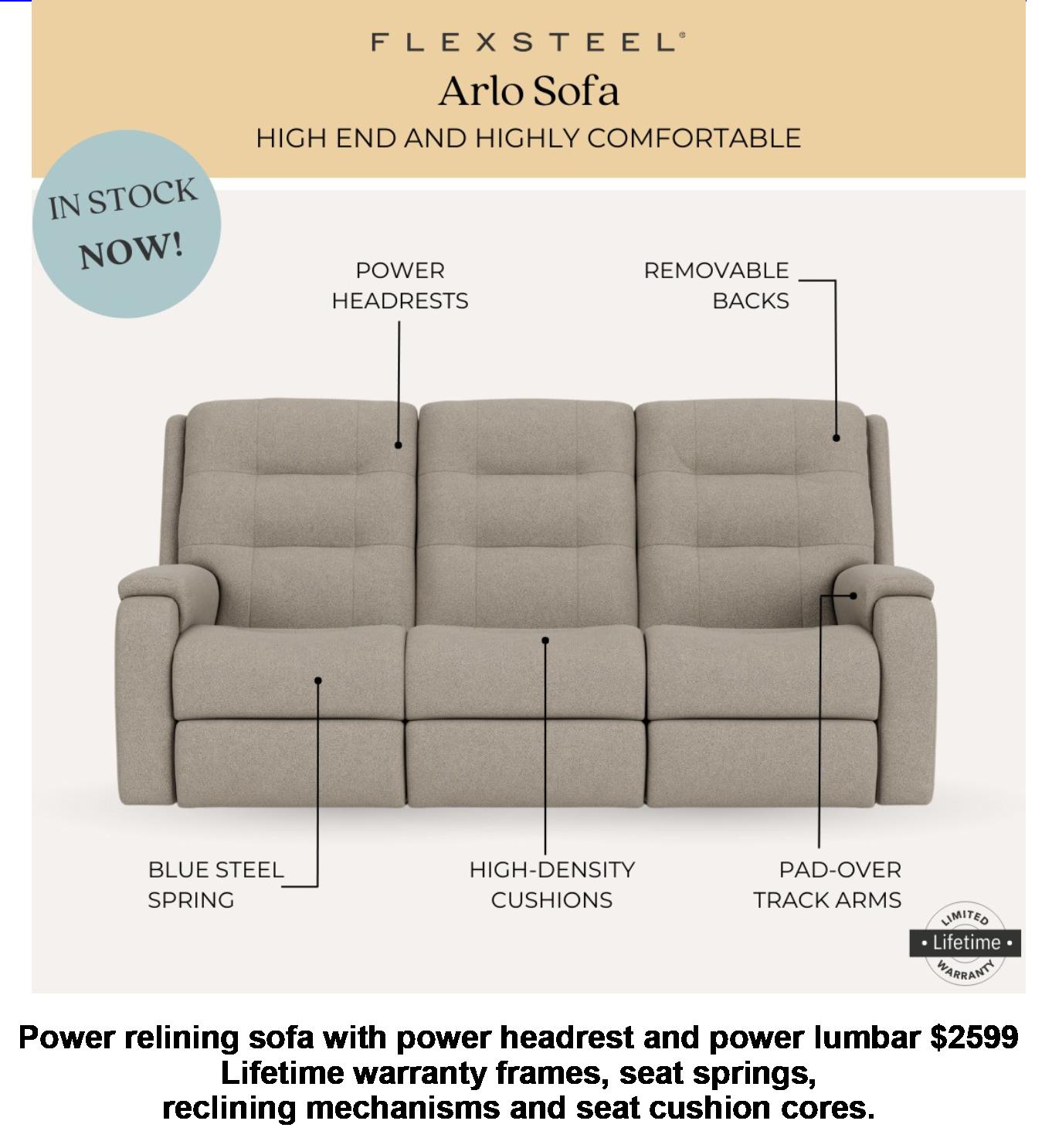 FLEXSTEEL®

Arlo Sofa

HIGH END AND HIGHLY COMFORTABLE

IN STOCK NOW!

POWER HEADRESTS

REMOVABLE BACKS

BLUE STEEL SPRING

HIGH-DENSITY CUSHIONS

PAD-OVER TRACK ARMS

LIMITED • Lifetime • WARRANTY

Power relining sofa with power headrest and power lumbar $2599
Lifetime warranty frames, seat springs,
reclining mechanisms and seat cushion cores.